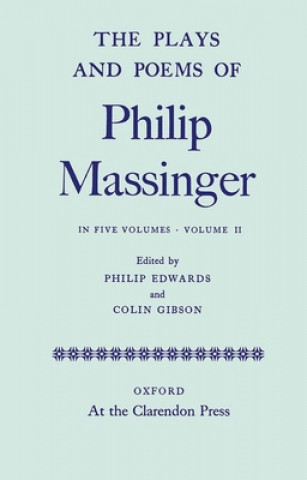 THE PLAYS
AND POEMS OF

Philip
Massinger

IN FIVE VOLUMES · VOLUME II

Edited by
PHILIP EDWARDS
and
COLIN GIBSON

OXFORD
At the Clarendon Press